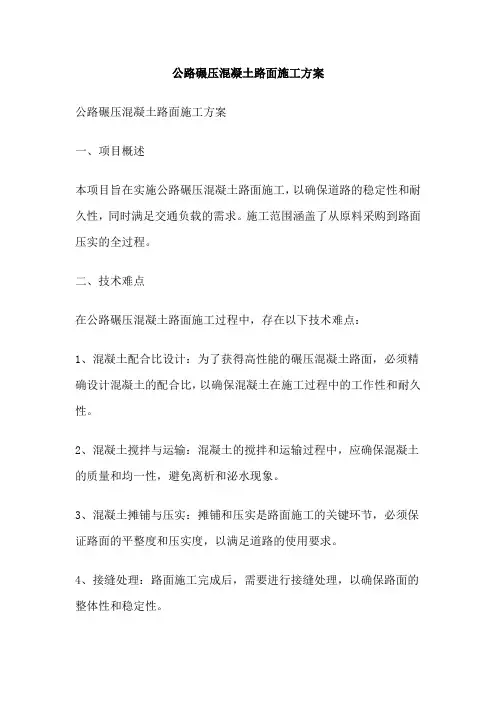 公路碾压混凝土路面施工方案

公路碾压混凝土路面施工方案

一、项目概述

本项目旨在实施公路碾压混凝土路面施工，以确保道路的稳定性和耐久性，同时满足交通负载的需求。施工范围涵盖了从原料采购到路面压实的全过程。

二、技术难点

在公路碾压混凝土路面施工过程中，存在以下技术难点：

1、混凝土配合比设计：为了获得高性能的碾压混凝土路面，必须精确设计混凝土的配合比，以确保混凝土在施工过程中的工作性和耐久性。

2、混凝土搅拌与运输：混凝土的搅拌和运输过程中，应确保混凝土的质量和均一性，避免离析和泌水现象。

3、混凝土摊铺与压实：摊铺和压实是路面施工的关键环节，必须保证路面的平整度和压实度，以满足道路的使用要求。

4、接缝处理：路面施工完成后，需要进行接缝处理，以确保路面的整体性和稳定性。